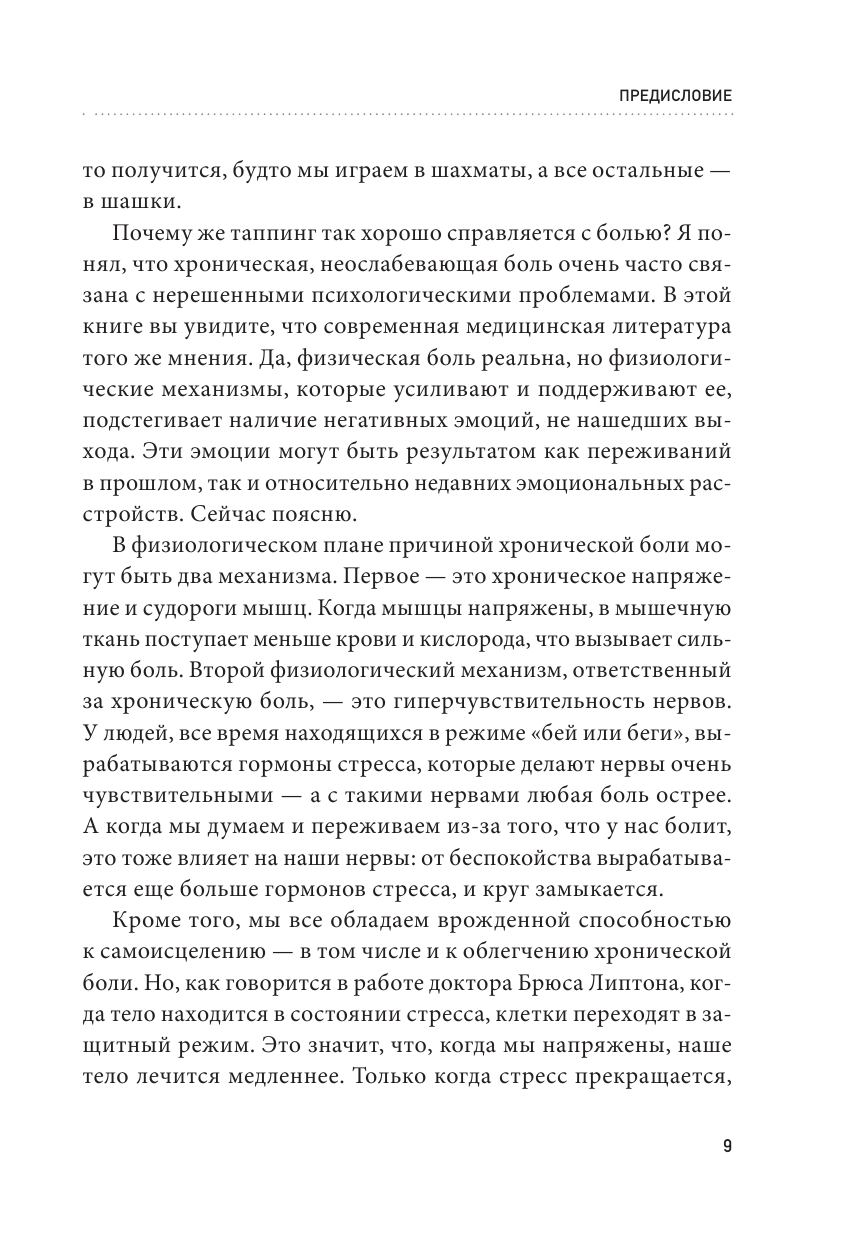 ПРЕДИСЛОВИЕ

то получится, будто мы играем в шахматы, а все остальные — в шашки.

Почему же таппинг так хорошо справляется с болью? Я понял, что хроническая, неослабевающая боль очень часто связана с нерешенными психологическими проблемами. В этой книге вы увидите, что современная медицинская литература того же мнения. Да, физическая боль реальна, но физиологические механизмы, которые усиливают и поддерживают ее, подстегивает наличие негативных эмоций, не нашедших выхода. Эти эмоции могут быть результатом как переживаний в прошлом, так и относительно недавних эмоциональных расстройств. Сейчас поясню.

В физиологическом плане причиной хронической боли могут быть два механизма. Первое — это хроническое напряжение и судороги мышц. Когда мышцы напряжены, в мышечную ткань поступает меньше крови и кислорода, что вызывает сильную боль. Второй физиологический механизм, ответственный за хроническую боль, — это гиперчувствительность нервов. У людей, все время находящихся в режиме «бей или беги», вырабатываются гормоны стресса, которые делают нервы очень чувствительными — а с такими нервами любая боль острее. А когда мы думаем и переживаем из-за того, что у нас болит, это тоже влияет на наши нервы: от беспокойства вырабатывается еще больше гормонов стресса, и круг замыкается.

Кроме того, мы все обладаем врожденной способностью к самоисцелению — в том числе и к облегчению хронической боли. Но, как говорится в работе доктора Брюса Липтона, когда тело находится в состоянии стресса, клетки переходят в защитный режим. Это значит, что, когда мы напряжены, наше тело лечится медленнее. Только когда стресс прекращается,

9